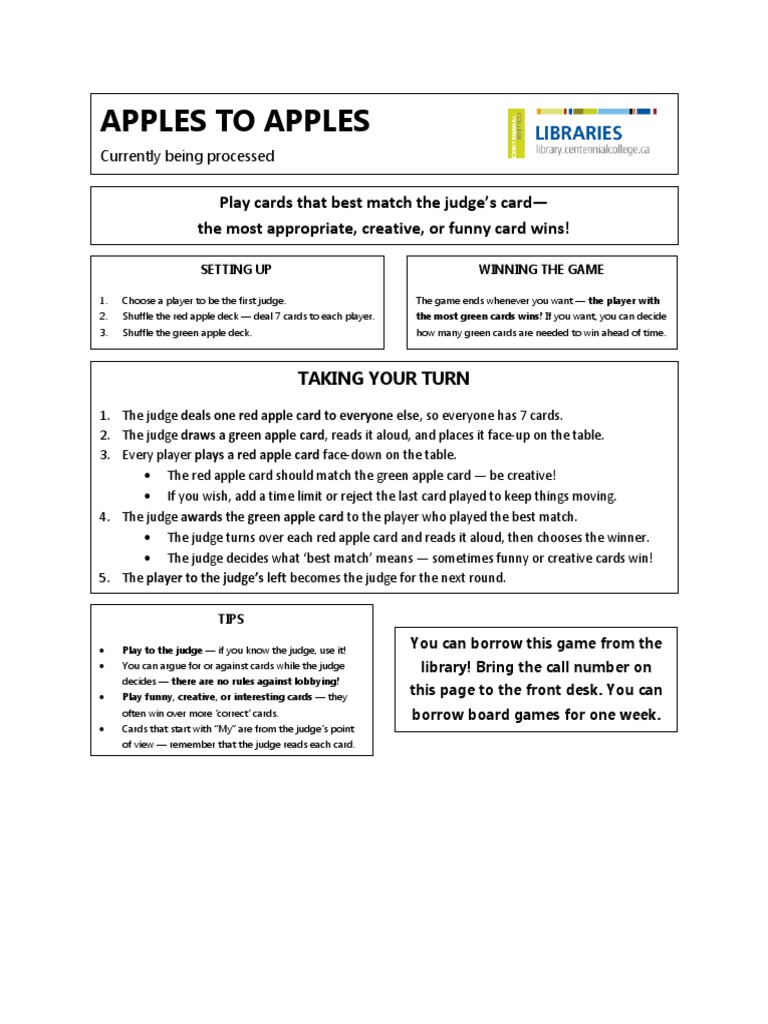 APPLES TO APPLES

Currently being processed

CENTENNIAL COLLEGE

LIBRARIES
library.centennialcollege.ca

Play cards that best match the judge's card—
the most appropriate, creative, or funny card wins!

SETTING UP

1. Choose a player to be the first judge.
2. Shuffle the red apple deck — deal 7 cards to each player.
3. Shuffle the green apple deck.

WINNING THE GAME

The game ends whenever you want — the player with the most green cards wins! If you want, you can decide how many green cards are needed to win ahead of time.

TAKING YOUR TURN

1. The judge deals one red apple card to everyone else, so everyone has 7 cards.
2. The judge draws a green apple card, reads it aloud, and places it face-up on the table.
3. Every player plays a red apple card face-down on the table.
• The red apple card should match the green apple card — be creative!
• If you wish, add a time limit or reject the last card played to keep things moving.
4. The judge awards the green apple card to the player who played the best match.
• The judge turns over each red apple card and reads it aloud, then chooses the winner.
• The judge decides what 'best match' means — sometimes funny or creative cards win!
5. The player to the judge's left becomes the judge for the next round.

TIPS

• Play to the judge — if you know the judge, use it!
• You can argue for or against cards while the judge decides — there are no rules against lobbying!
• Play funny, creative, or interesting cards — they often win over more 'correct' cards.
• Cards that start with "My" are from the judge's point of view — remember that the judge reads each card.

You can borrow this game from the library! Bring the call number on this page to the front desk. You can borrow board games for one week.